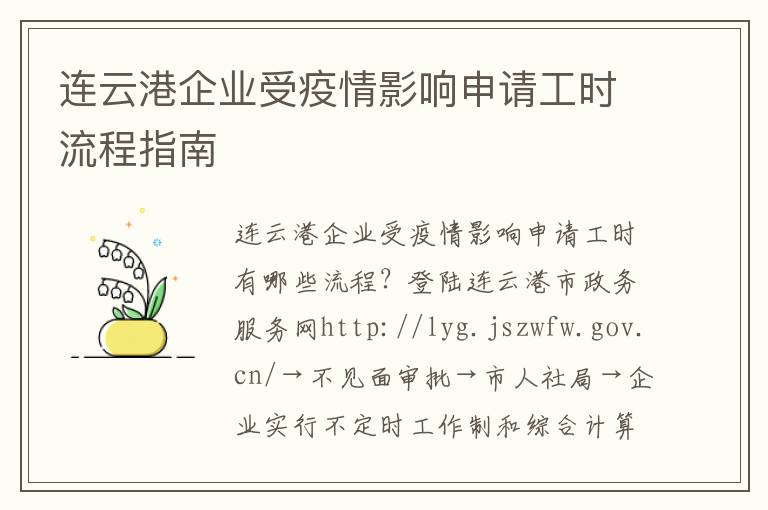 连云港企业受疫情影响申请工时流程指南

连云港企业受疫情影响申请工时有哪些流程？登陆连云港市政务服务网http://lyg.jszwfw.gov.cn/→不见面审批→市人社局→企业实行不定时工作制和综合计算